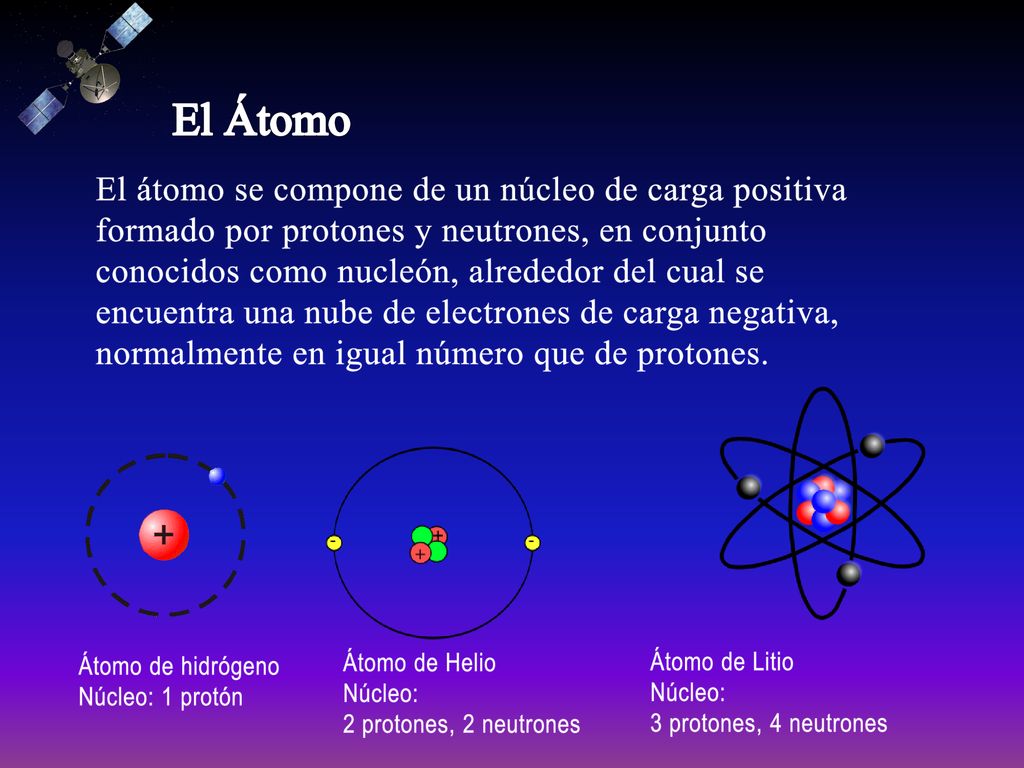 El Átomo

El átomo se compone de un núcleo de carga positiva formado por protones y neutrones, en conjunto conocidos como nucleón, alrededor del cual se encuentra una nube de electrones de carga negativa, normalmente en igual número que de protones.

+

- + + -

Átomo de hidrógeno
Núcleo: 1 protón

Átomo de Helio
Núcleo:
2 protones, 2 neutrones

Átomo de Litio
Núcleo:
3 protones, 4 neutrones